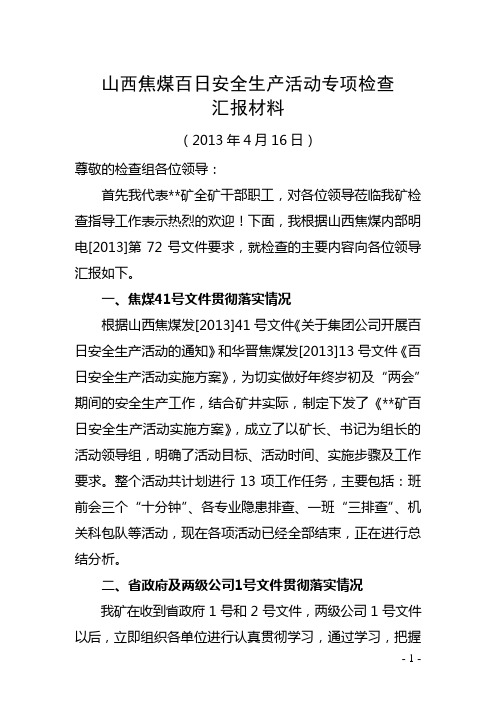 山西焦煤百日安全生产活动专项检查
汇报材料

（2013 年 4 月 16 日）

尊敬的检查组各位领导：

首先我代表**矿全矿干部职工，对各位领导莅临我矿检查指导工作表示热烈的欢迎！下面，我根据山西焦煤内部明电[2013]第 72 号文件要求，就检查的主要内容向各位领导汇报如下。

一、焦煤41号文件贯彻落实情况

根据山西焦煤发[2013]41 号文件《关于集团公司开展百日安全生产活动的通知》和华晋焦煤发[2013]13 号文件《百日安全生产活动实施方案》，为切实做好年终岁初及“两会”期间的安全生产工作，结合矿井实际，制定下发了《**矿百日安全生产活动实施方案》，成立了以矿长、书记为组长的活动领导组，明确了活动目标、活动时间、实施步骤及工作要求。整个活动共计划进行 13 项工作任务，主要包括：班前会三个“十分钟”、各专业隐患排查、一班“三排查”、机关科包队等活动，现在各项活动已经全部结束，正在进行总结分析。

二、省政府及两级公司1号文件贯彻落实情况

我矿在收到省政府 1 号和 2 号文件，两级公司 1 号文件以后，立即组织各单位进行认真贯彻学习，通过学习，把握

- 1 -